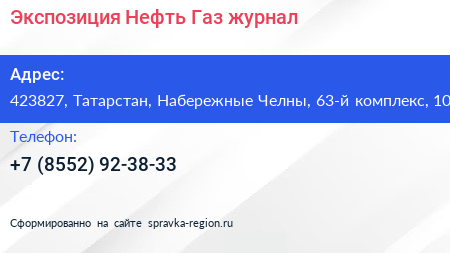 Экспозиция Нефть Газ журнал

Адрес:
423827, Татарстан, Набережные Челны, 63-й комплекс, 10

Телефон:
+7 (8552) 92-38-33

Сформированно на сайте spravka-region.ru